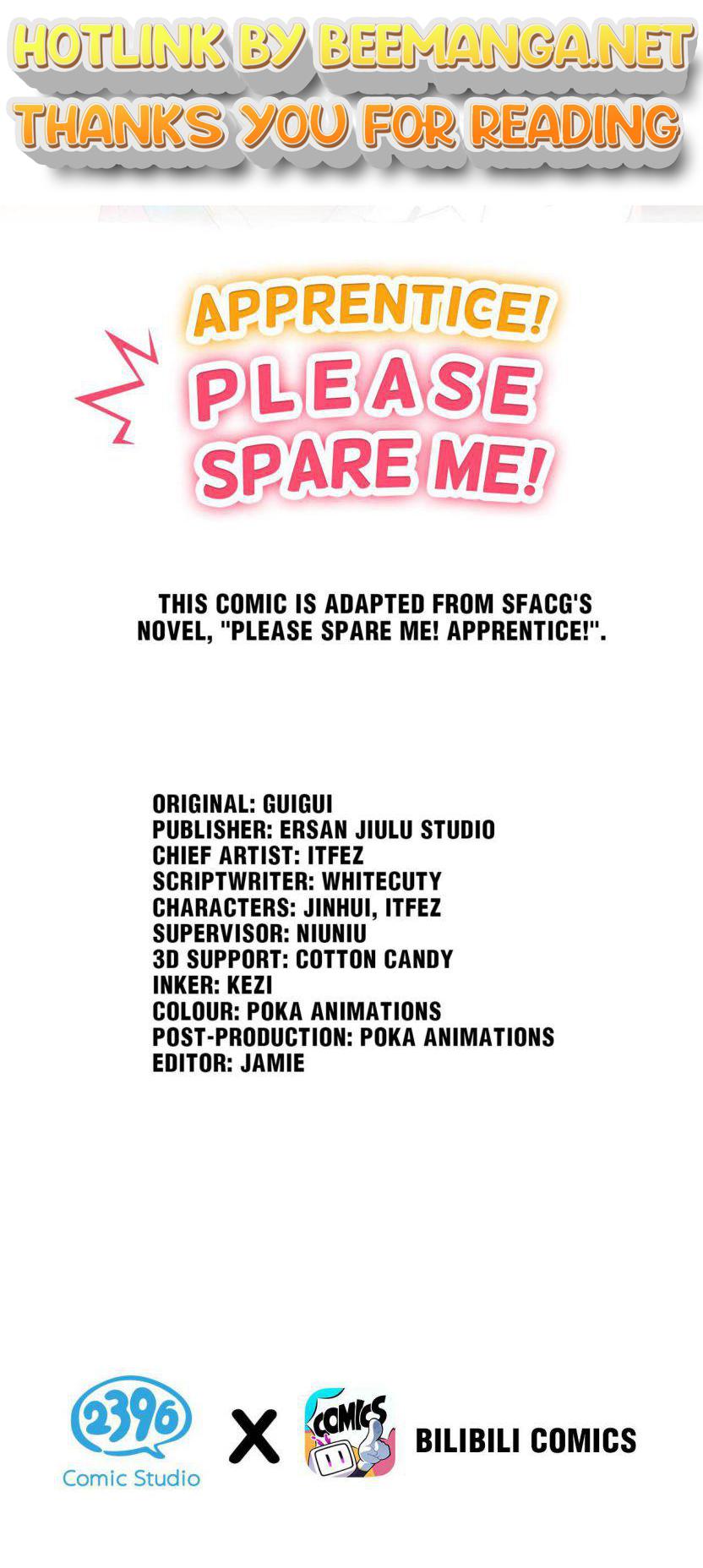 HOTLINK BY BEEMANGA.NET
THANKS YOU FOR READING

APPRENTICE!
PLEASE
SPARE ME!

THIS COMIC IS ADAPTED FROM SFACG'S NOVEL, "PLEASE SPARE ME! APPRENTICE!".

ORIGINAL: GUIGUI
PUBLISHER: ERSAN JIULU STUDIO
CHIEF ARTIST: ITFEZ
SCRIPTWRITER: WHITECUTY
CHARACTERS: JINHUI, ITFEZ
SUPERVISOR: NIUNIU
3D SUPPORT: COTTON CANDY
INKER: KEZI
COLOUR: POKA ANIMATIONS
POST-PRODUCTION: POKA ANIMATIONS
EDITOR: JAMIE

2396
Comic Studio

X

COMICS

BILIBILI COMICS